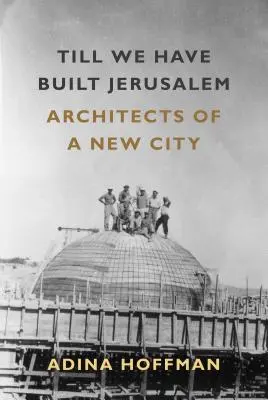 TILL WE HAVE BUILT JERUSALEM

ARCHITECTS OF A NEW CITY

ADINA HOFFMAN